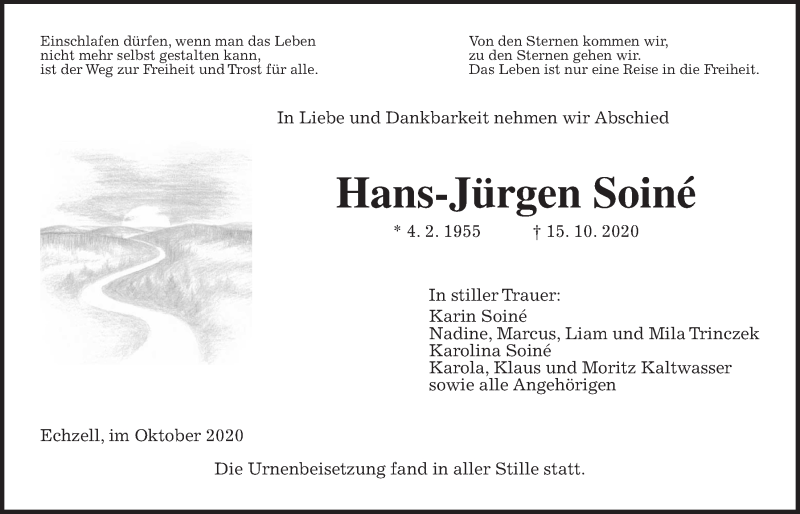 Einschlafen dürfen, wenn man das Leben
nicht mehr selbst gestalten kann,
ist der Weg zur Freiheit und Trost für alle.

Von den Sternen kommen wir,
zu den Sternen gehen wir.
Das Leben ist nur eine Reise in die Freiheit.

In Liebe und Dankbarkeit nehmen wir Abschied

Hans-Jürgen Soiné

* 4. 2. 1955 † 15. 10. 2020

In stiller Trauer:
Karin Soiné
Nadine, Marcus, Liam und Mila Trinczek
Karolina Soiné
Karola, Klaus und Moritz Kaltwasser
sowie alle Angehörigen

Echzell, im Oktober 2020

Die Urnenbeisetzung fand in aller Stille statt.